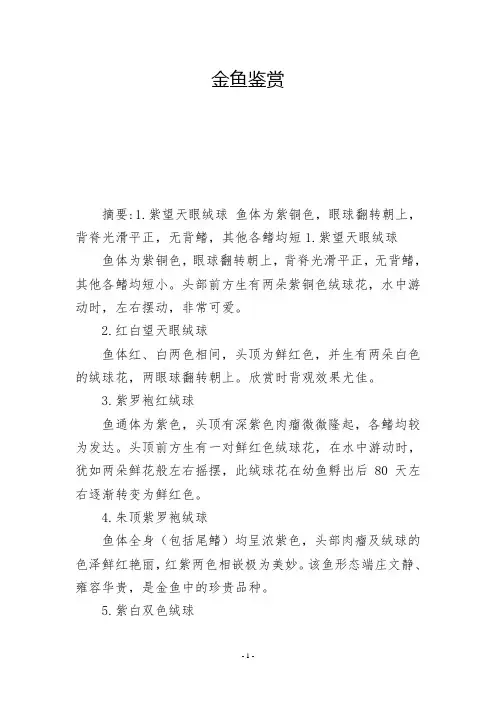 金鱼鉴赏

摘要:1.紫望天眼绒球 鱼体为紫铜色，眼球翻转朝上，背脊光滑平正，无背鳍，其他各鳍均短 1.紫望天眼绒球

鱼体为紫铜色，眼球翻转朝上，背脊光滑平正，无背鳍，其他各鳍均短小。头部前方生有两朵紫铜色绒球花，水中游动时，左右摆动，非常可爱。

2.红白望天眼绒球

鱼体红、白两色相间，头顶为鲜红色，并生有两朵白色的绒球花，两眼球翻转朝上。欣赏时背观效果尤佳。

3.紫罗袍红绒球

鱼通体为紫色，头顶有深紫色肉瘤微微隆起，各鳍均较为发达。头顶前方生有一对鲜红色绒球花，在水中游动时，犹如两朵鲜花般左右摇摆，此绒球花在幼鱼孵出后 80 天左右逐渐转变为鲜红色。

4.朱顶紫罗袍绒球

鱼体全身（包括尾鳍）均呈浓紫色，头部肉瘤及绒球的色泽鲜红艳丽，红紫两色相嵌极为美妙。该鱼形态端庄文静、雍容华贵，是金鱼中的珍贵品种。

5.紫白双色绒球

-1-